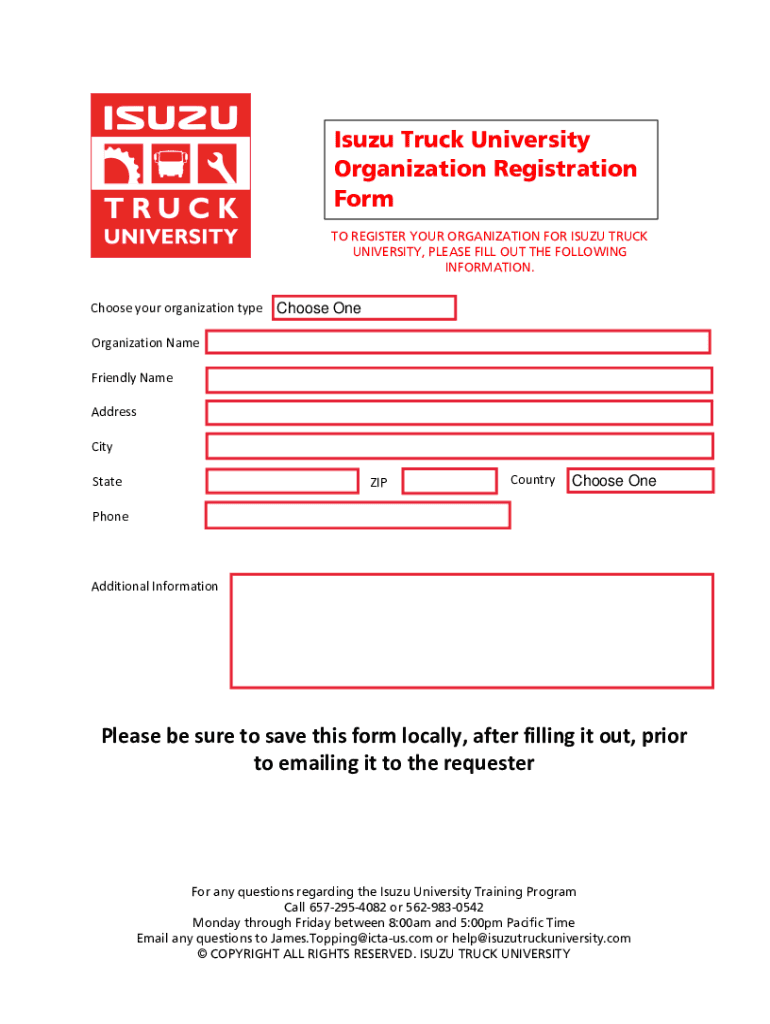 ISUZU
TRUCK
UNIVERSITY

Isuzu Truck University Organization Registration Form

TO REGISTER YOUR ORGANIZATION FOR ISUZU TRUCK UNIVERSITY, PLEASE FILL OUT THE FOLLOWING INFORMATION.

Choose your organization type Choose One

Organization Name

Friendly Name

Address

City

State ZIP Country Choose One

Phone

Additional Information

Please be sure to save this form locally, after filling it out, prior to emailing it to the requester

For any questions regarding the Isuzu University Training Program
Call 657-295-4082 or 562-983-0542
Monday through Friday between 8:00am and 5:00pm Pacific Time
Email any questions to James.Topping@icta-us.com or help@isuzutruckuniversity.com
© COPYRIGHT ALL RIGHTS RESERVED. ISUZU TRUCK UNIVERSITY